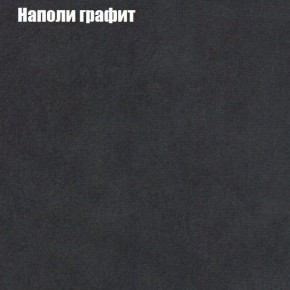 Наполи графит